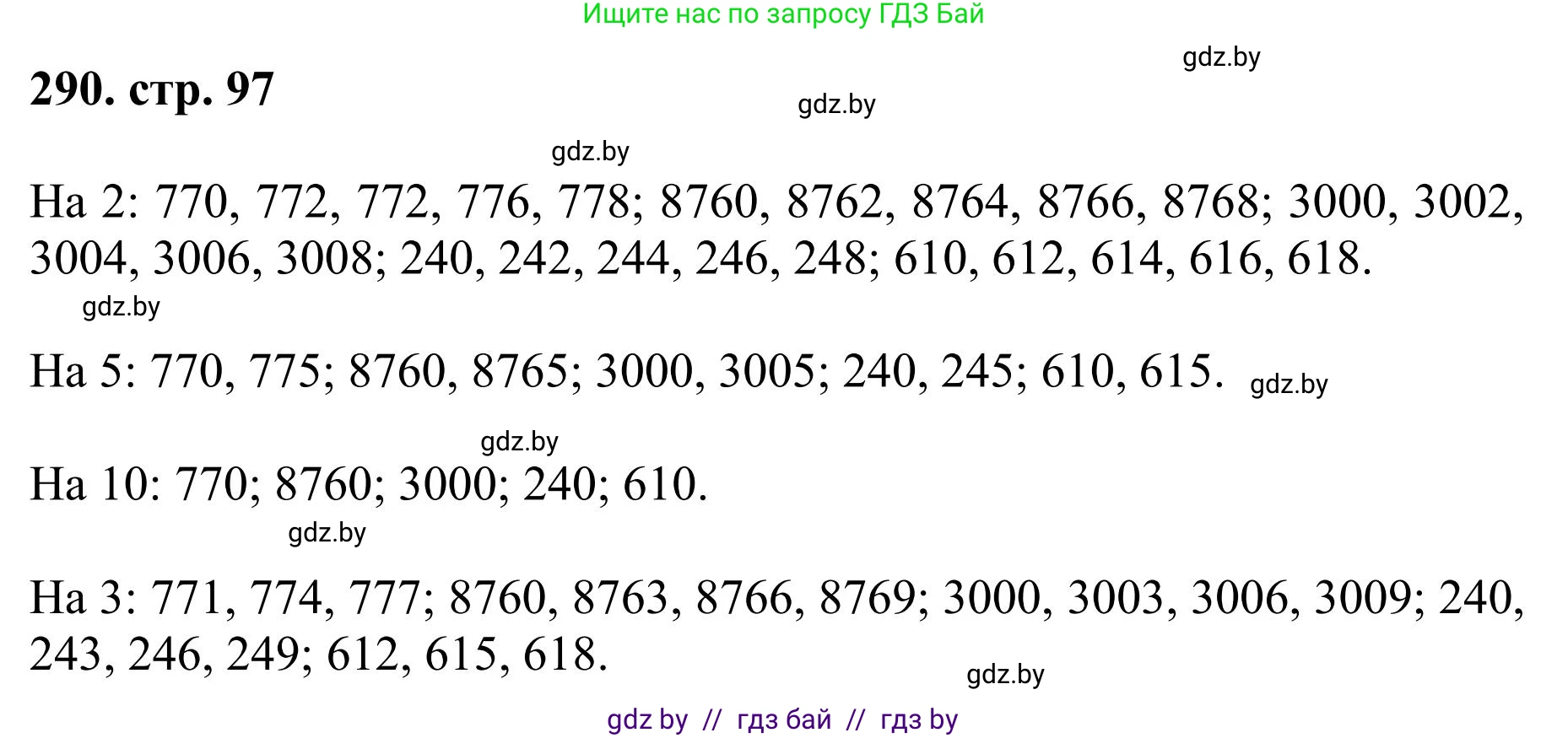 Ищите нас по запросу ГДЗ Бай

gdz.by

290. стр. 97

gdz.by

gdz.by

На 2: 770, 772, 772, 776, 778; 8760, 8762, 8764, 8766, 8768; 3000, 3002, 3004, 3006, 3008; 240, 242, 244, 246, 248; 610, 612, 614, 616, 618.

gdz.by

На 5: 770, 775; 8760, 8765; 3000, 3005; 240, 245; 610, 615. gdz.by

gdz.by

На 10: 770; 8760; 3000; 240; 610.

gdz.by

На 3: 771, 774, 777; 8760, 8763, 8766, 8769; 3000, 3003, 3006, 3009; 240, 243, 246, 249; 612, 615, 618.

gdz.by

gdz by // гдз бай // гдз by